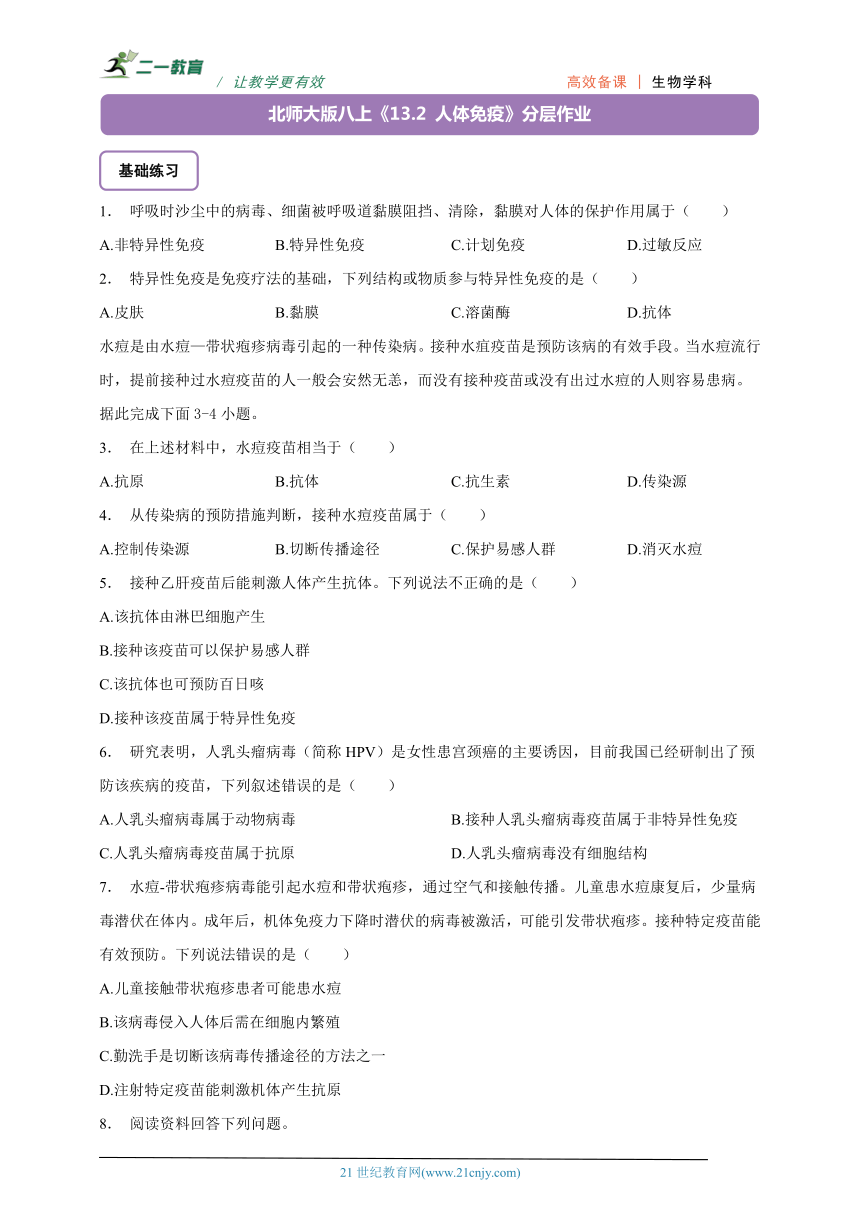 二一教育 / 让教学更有效 高效备课 | 生物学科

北师大版八上《13.2 人体免疫》分层作业

基础练习

1. 呼吸时沙尘中的病毒、细菌被呼吸道黏膜阻挡、清除，黏膜对人体的保护作用属于（ ）

A.非特异性免疫 B.特异性免疫 C.计划免疫 D.过敏反应

2. 特异性免疫是免疫疗法的基础，下列结构或物质参与特异性免疫的是（ ）

A.皮肤 B.黏膜 C.溶菌酶 D.抗体

水痘是由水痘—带状疱疹病毒引起的一种传染病。接种水痘疫苗是预防该病的有效手段。当水痘流行时，提前接种过水痘疫苗的人一般会安然无恙，而没有接种疫苗或没有出过水痘的人则容易患病。据此完成下面 3-4 小题。

3. 在上述材料中，水痘疫苗相当于（ ）

A.抗原 B.抗体 C.抗生素 D.传染源

4. 从传染病的预防措施判断，接种水痘疫苗属于（ ）

A.控制传染源 B.切断传播途径 C.保护易感人群 D.消灭水痘

5. 接种乙肝疫苗后能刺激人体产生抗体。下列说法不正确的是（ ）

A.该抗体由淋巴细胞产生

B.接种该疫苗可以保护易感人群

C.该抗体也可预防百日咳

D.接种该疫苗属于特异性免疫

6. 研究表明，人乳头瘤病毒（简称 HPV）是女性患宫颈癌的主要诱因，目前我国已经研制出了预防该疾病的疫苗，下列叙述错误的是（ ）

A.人乳头瘤病毒属于动物病毒 B.接种人乳头瘤病毒疫苗属于非特异性免疫

C.人乳头瘤病毒疫苗属于抗原 D.人乳头瘤病毒没有细胞结构

7. 水痘-带状疱疹病毒能引起水痘和带状疱疹，通过空气和接触传播。儿童患水痘康复后，少量病毒潜伏在体内。成年后，机体免疫力下降时潜伏的病毒被激活，可能引发带状疱疹。接种特定疫苗能有效预防。下列说法错误的是（ ）

A.儿童接触带状疱疹患者可能患水痘

B.该病毒侵入人体后需在细胞内繁殖

C.勤洗手是切断该病毒传播途径的方法之一

D.注射特定疫苗能刺激机体产生抗原

8. 阅读资料回答下列问题。

21 世纪教育网(www.21cnjy.com)